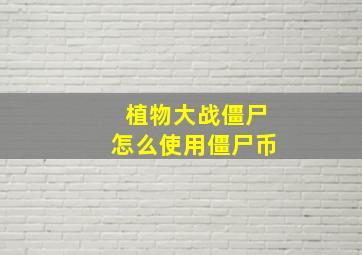 植物大战僵尸
怎么使用僵尸币